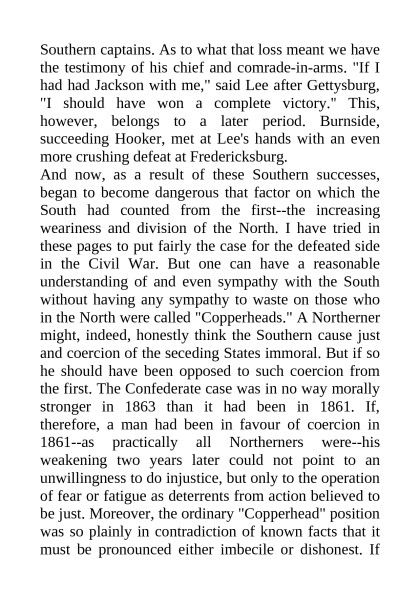 Southern captains. As to what that loss meant we have the testimony of his chief and comrade-in-arms. "If I had had Jackson with me," said Lee after Gettysburg, "I should have won a complete victory." This, however, belongs to a later period. Burnside, succeeding Hooker, met at Lee's hands with an even more crushing defeat at Fredericksburg.
And now, as a result of these Southern successes, began to become dangerous that factor on which the South had counted from the first--the increasing weariness and division of the North. I have tried in these pages to put fairly the case for the defeated side in the Civil War. But one can have a reasonable understanding of and even sympathy with the South without having any sympathy to waste on those who in the North were called "Copperheads." A Northerner might, indeed, honestly think the Southern cause just and coercion of the seceding States immoral. But if so he should have been opposed to such coercion from the first. The Confederate case was in no way morally stronger in 1863 than it had been in 1861. If, therefore, a man had been in favour of coercion in 1861--as practically all Northerners were--his weakening two years later could not point to an unwillingness to do injustice, but only to the operation of fear or fatigue as deterrents from action believed to be just. Moreover, the ordinary "Copperhead" position was so plainly in contradiction of known facts that it must be pronounced either imbecile or dishonest. If